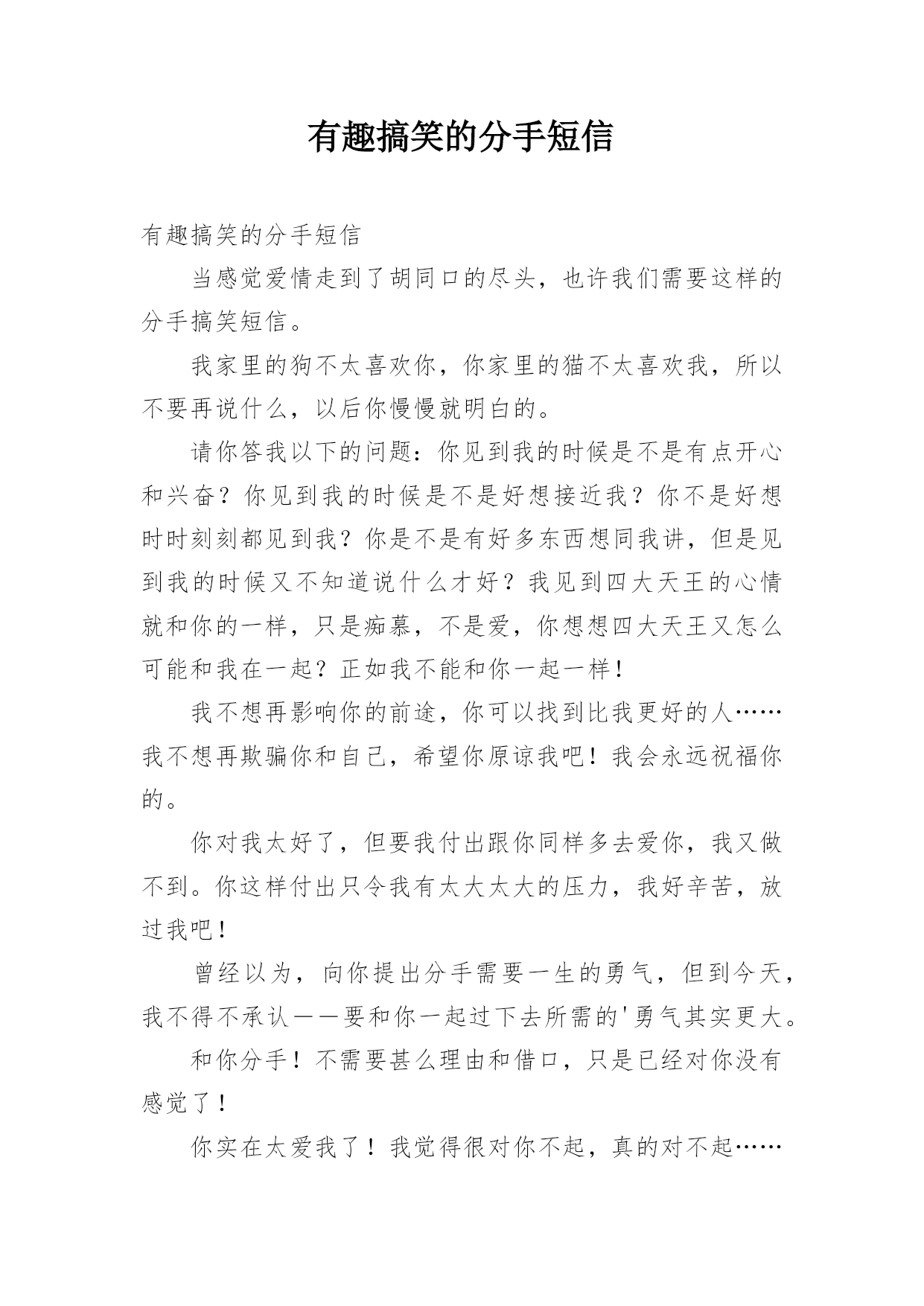 有趣搞笑的分手短信

有趣搞笑的分手短信

当感觉爱情走到了胡同口的尽头，也许我们需要这样的分手搞笑短信。

我家里的狗不太喜欢你，你家里的猫不太喜欢我，所以不要再说什么，以后你慢慢就明白的。

请你答我以下的问题：你见到我的时候是不是有点开心和兴奋？你见到我的时候是不是好想接近我？你不是好想时时刻刻都见到我？你是不是有好多东西想同我讲，但是见到我的时候又不知道说什么才好？我见到四大天王的心情就和你的一样，只是痴慕，不是爱，你想想四大天王又怎么可能和我在一起？正如我不能和你一起一样！

我不想再影响你的前途，你可以找到比我更好的人……我不想再欺骗你和自己，希望你原谅我吧！我会永远祝福你的。

你对我太好了，但要我付出跟你同样多去爱你，我又做不到。你这样付出只令我有太大太大的压力，我好辛苦，放过我吧！

曾经以为，向你提出分手需要一生的勇气，但到今天，我不得不承认——要和你一起过下去所需的'勇气其实更大。

和你分手！不需要甚么理由和借口，只是已经对你没有感觉了！

你实在太爱我了！我觉得很对你不起，真的对不起……